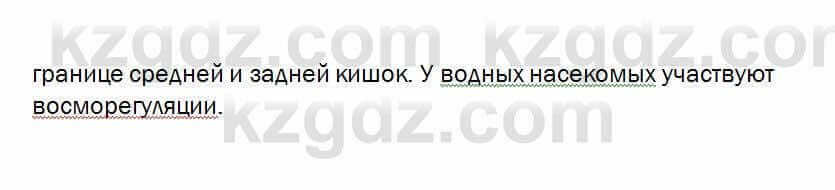 kzgdz.com kzgdz.com

границе средней и задней кишок. У водных насекомых участвуют восморегуляции.

kzgdz.com